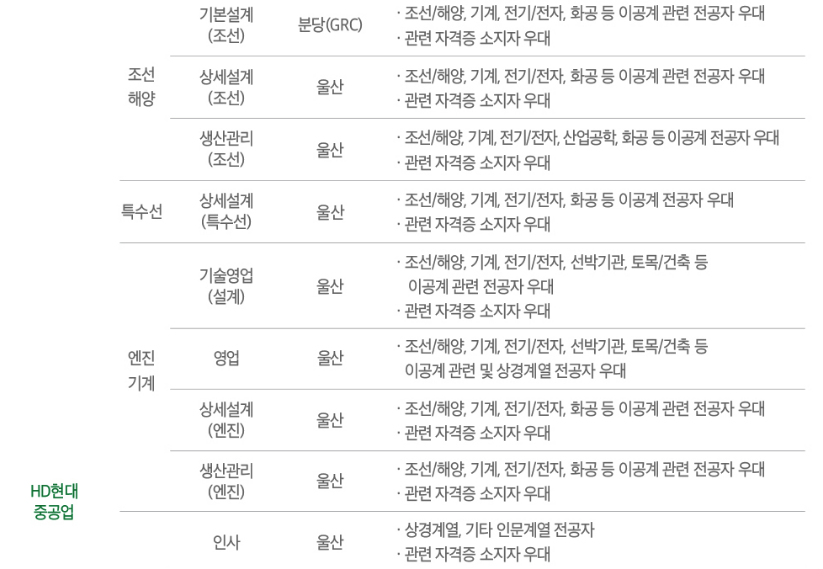 | HD현대 중공업 | 조선 해양 | 기본설계 (조선) | 분당(GRC) | · 조선/해양, 기계, 전기/전자, 화공 등 이공계 관련 전공자 우대 · 관련 자격증 소지자 우대 |
|---|---|---|---|---|
| | | 상세설계 (조선) | 울산 | · 조선/해양, 기계, 전기/전자, 화공 등 이공계 관련 전공자 우대 · 관련 자격증 소지자 우대 |
| | | 생산관리 (조선) | 울산 | · 조선/해양, 기계, 전기/전자, 산업공학, 화공 등 이공계 전공자 우대 · 관련 자격증 소지자 우대 |
| | 특수선 | 상세설계 (특수선) | 울산 | · 조선/해양, 기계, 전기/전자, 화공 등 이공계 전공자 우대 · 관련 자격증 소지자 우대 |
| | 엔진 기계 | 기술영업 (설계) | 울산 | · 조선/해양, 기계, 전기/전자, 선박기관, 토목/건축 등 이공계 관련 전공자 우대 · 관련 자격증 소지자 우대 |
| | | 영업 | 울산 | · 조선/해양, 기계, 전기/전자, 선박기관, 토목/건축 등 이공계 관련 및 상경계열 전공자 우대 |
| | | 상세설계 (엔진) | 울산 | · 조선/해양, 기계, 전기/전자, 화공 등 이공계 관련 전공자 우대 · 관련 자격증 소지자 우대 |
| | | 생산관리 (엔진) | 울산 | · 조선/해양, 기계, 전기/전자, 화공 등 이공계 관련 전공자 우대 · 관련 자격증 소지자 우대 |
| | | 인사 | 울산 | · 상경계열, 기타 인문계열 전공자 · 관련 자격증 소지자 우대 |